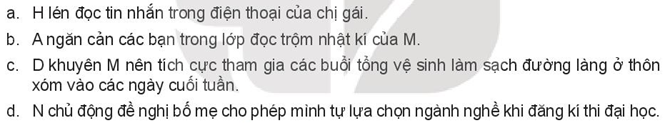 a. H lén đọc tin nhắn trong điện thoại của chị gái.
b. A ngăn cản các bạn trong lớp đọc trộm nhật kí của M.
c. D khuyên M nên tích cực tham gia các buổi tổng vệ sinh làm sạch đường làng ở thôn xóm vào các ngày cuối tuần.
d. N chủ động đề nghị bố mẹ cho phép mình tự lựa chọn ngành nghề khi đăng kí thi đại học.